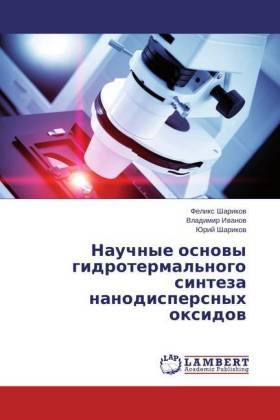 Феликс Шариков
Владимир Иванов
Юрий Шариков

Научные основы гидротермального синтеза нанодисперсных оксидов

LAP LAMBERT
Academic Publishing